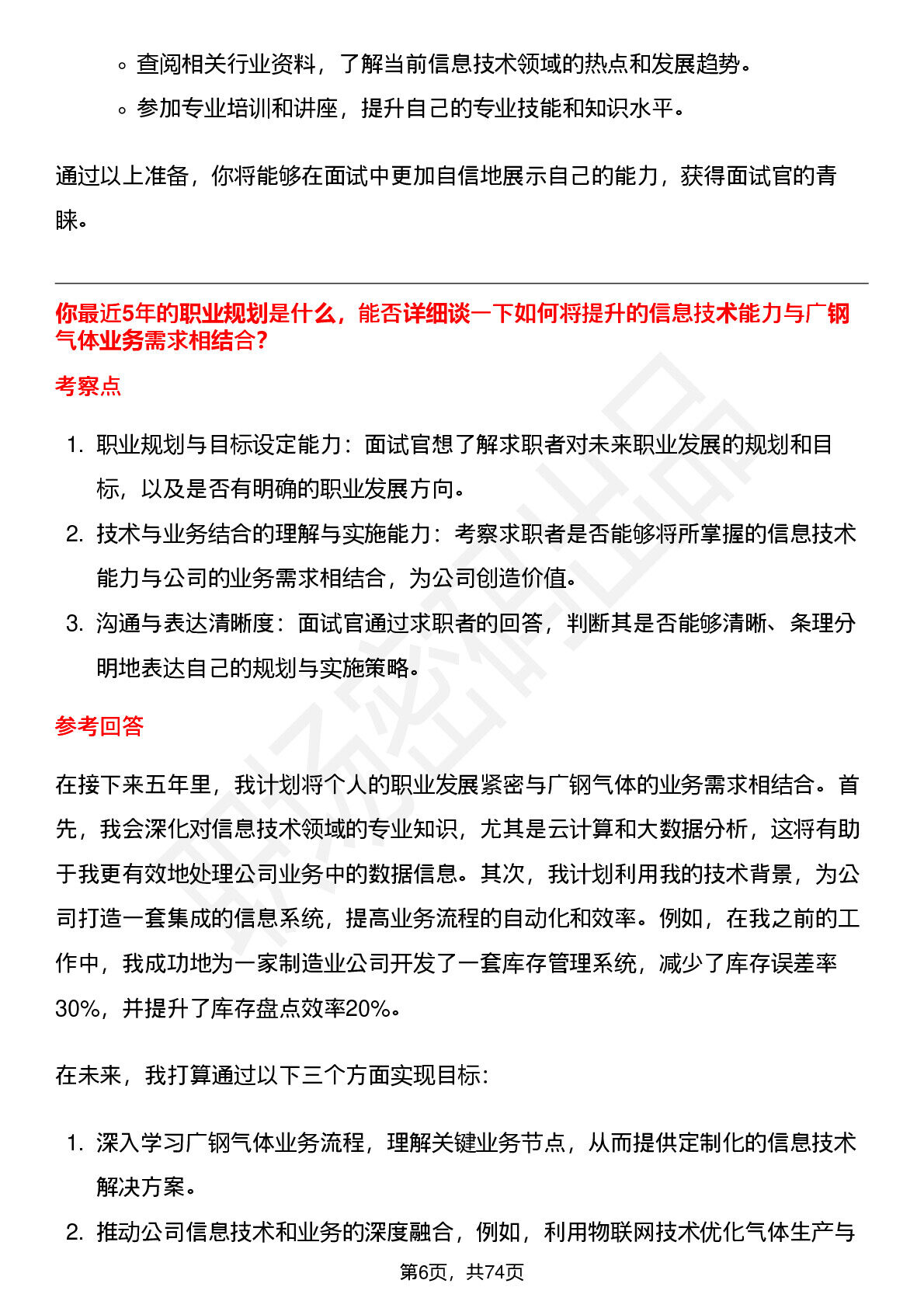 ◦ 查阅相关行业资料，了解当前信息技术领域的热点和发展趋势。

◦ 参加专业培训和讲座，提升自己的专业技能和知识水平。

通过以上准备，你将能够在面试中更加自信地展示自己的能力，获得面试官的青睐。

你最近5年的职业规划是什么，能否详细谈一下如何将提升的信息技术能力与广钢气体业务需求相结合？

考察点

1. 职业规划与目标设定能力：面试官想了解求职者对未来职业发展的规划和目标，以及是否有明确的职业发展方向。
2. 技术与业务结合的理解与实施能力：考察求职者是否能够将所掌握的信息技术能力与公司的业务需求相结合，为公司创造价值。
3. 沟通与表达清晰度：面试官通过求职者的回答，判断其是否能够清晰、条理分明地表达自己的规划与实施策略。

参考回答

在接下来五年里，我计划将个人的职业发展紧密与广钢气体的业务需求相结合。首先，我会深化对信息技术领域的专业知识，尤其是云计算和大数据分析，这将有助于我更有效地处理公司业务中的数据信息。其次，我计划利用我的技术背景，为公司打造一套集成的信息系统，提高业务流程的自动化和效率。例如，在我之前的工作中，我成功地为一家制造业公司开发了一套库存管理系统，减少了库存误差率30%，并提升了库存盘点效率20%。

在未来，我打算通过以下三个方面实现目标：

1. 深入学习广钢气体业务流程，理解关键业务节点，从而提供定制化的信息技术解决方案。
2. 推动公司信息技术和业务的深度融合，例如，利用物联网技术优化气体生产与

第6页，共74页